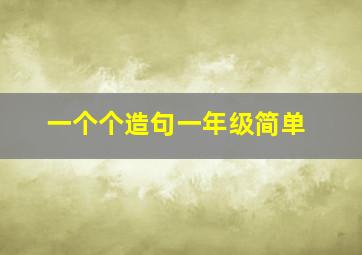 一个个造句一年级简单